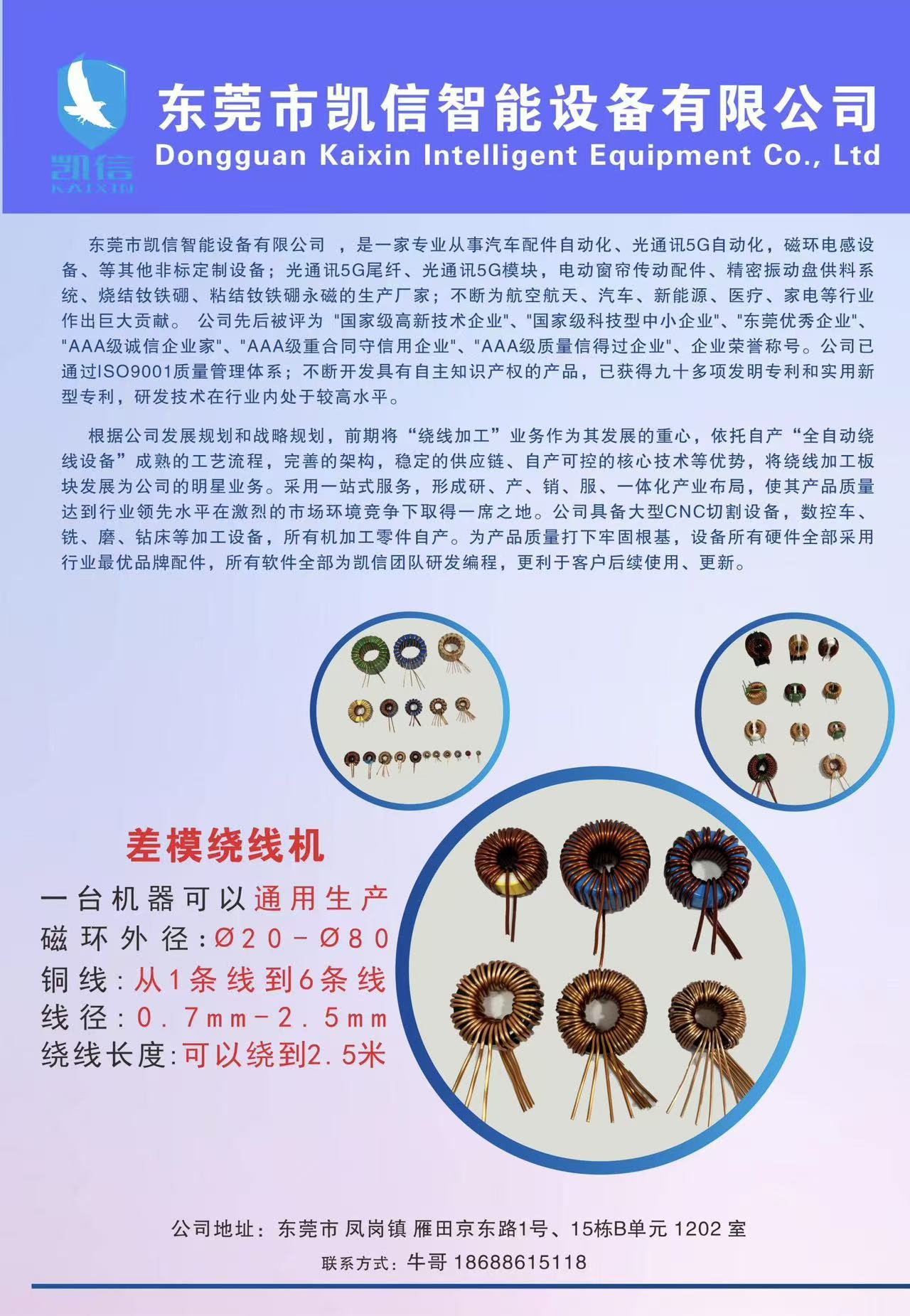 凯信
KAIXIN

东莞市凯信智能设备有限公司
Dongguan Kaixin Intelligent Equipment Co., Ltd

东莞市凯信智能设备有限公司 ，是一家专业从事汽车配件自动化、光通讯5G自动化，磁环电感设备、等其他非标定制设备；光通讯5G尾纤、光通讯5G模块，电动窗帘传动配件、精密振动盘供料系统、烧结钕铁硼、粘结钕铁硼永磁的生产厂家；不断为航空航天、汽车、新能源、医疗、家电等行业作出巨大贡献。 公司先后被评为 "国家级高新技术企业"、"国家级科技型中小企业"、"东莞优秀企业"、"AAA级诚信企业家"、"AAA级重合同守信用企业"、"AAA级质量信得过企业"、企业荣誉称号。公司已通过ISO9001质量管理体系；不断开发具有自主知识产权的产品，已获得九十多项发明专利和实用新型专利，研发技术在行业内处于较高水平。

根据公司发展规划和战略规划，前期将“绕线加工”业务作为其发展的重心，依托自产“全自动绕线设备”成熟的工艺流程，完善的架构，稳定的供应链、自产可控的核心技术等优势，将绕线加工板块发展为公司的明星业务。采用一站式服务，形成研、产、销、服、一体化产业布局，使其产品质量达到行业领先水平在激烈的市场环境竞争下取得一席之地。公司具备大型CNC切割设备，数控车、铣、磨、钻床等加工设备，所有机加工零件自产。为产品质量打下牢固根基，设备所有硬件全部采用行业最优品牌配件，所有软件全部为凯信团队研发编程，更利于客户后续使用、更新。

差模绕线机
一台机器可以通用生产
磁环外径：Ø20－Ø80
铜线：从1条线到6条线
线径：0.7mm－2.5mm
绕线长度：可以绕到2.5米

公司地址：东莞市 凤岗镇 雁田京东路1号、15栋B单元 1202 室
联系方式：牛哥 18688615118